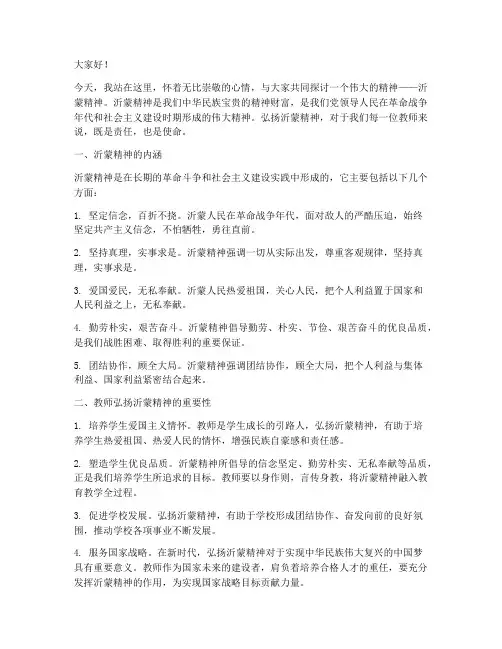 大家好！

今天，我站在这里，怀着无比崇敬的心情，与大家共同探讨一个伟大的精神——沂蒙精神。沂蒙精神是我们中华民族宝贵的精神财富，是我们党领导人民在革命战争年代和社会主义建设时期形成的伟大精神。弘扬沂蒙精神，对于我们每一位教师来说，既是责任，也是使命。

一、沂蒙精神的内涵

沂蒙精神是在长期的革命斗争和社会主义建设实践中形成的，它主要包括以下几个方面：

1. 坚定信念，百折不挠。沂蒙人民在革命战争年代，面对敌人的严酷压迫，始终坚定共产主义信念，不怕牺牲，勇往直前。

2. 坚持真理，实事求是。沂蒙精神强调一切从实际出发，尊重客观规律，坚持真理，实事求是。

3. 爱国爱民，无私奉献。沂蒙人民热爱祖国，关心人民，把个人利益置于国家和人民利益之上，无私奉献。

4. 勤劳朴实，艰苦奋斗。沂蒙精神倡导勤劳、朴实、节俭、艰苦奋斗的优良品质，是我们战胜困难、取得胜利的重要保证。

5. 团结协作，顾全大局。沂蒙精神强调团结协作，顾全大局，把个人利益与集体利益、国家利益紧密结合起来。

二、教师弘扬沂蒙精神的重要性

1. 培养学生爱国主义情怀。教师是学生成长的引路人，弘扬沂蒙精神，有助于培养学生热爱祖国、热爱人民的情怀，增强民族自豪感和责任感。

2. 塑造学生优良品质。沂蒙精神所倡导的信念坚定、勤劳朴实、无私奉献等品质，正是我们培养学生所追求的目标。教师要以身作则，言传身教，将沂蒙精神融入教育教学全过程。

3. 促进学校发展。弘扬沂蒙精神，有助于学校形成团结协作、奋发向前的良好氛围，推动学校各项事业不断发展。

4. 服务国家战略。在新时代，弘扬沂蒙精神对于实现中华民族伟大复兴的中国梦具有重要意义。教师作为国家未来的建设者，肩负着培养合格人才的重任，要充分发挥沂蒙精神的作用，为实现国家战略目标贡献力量。